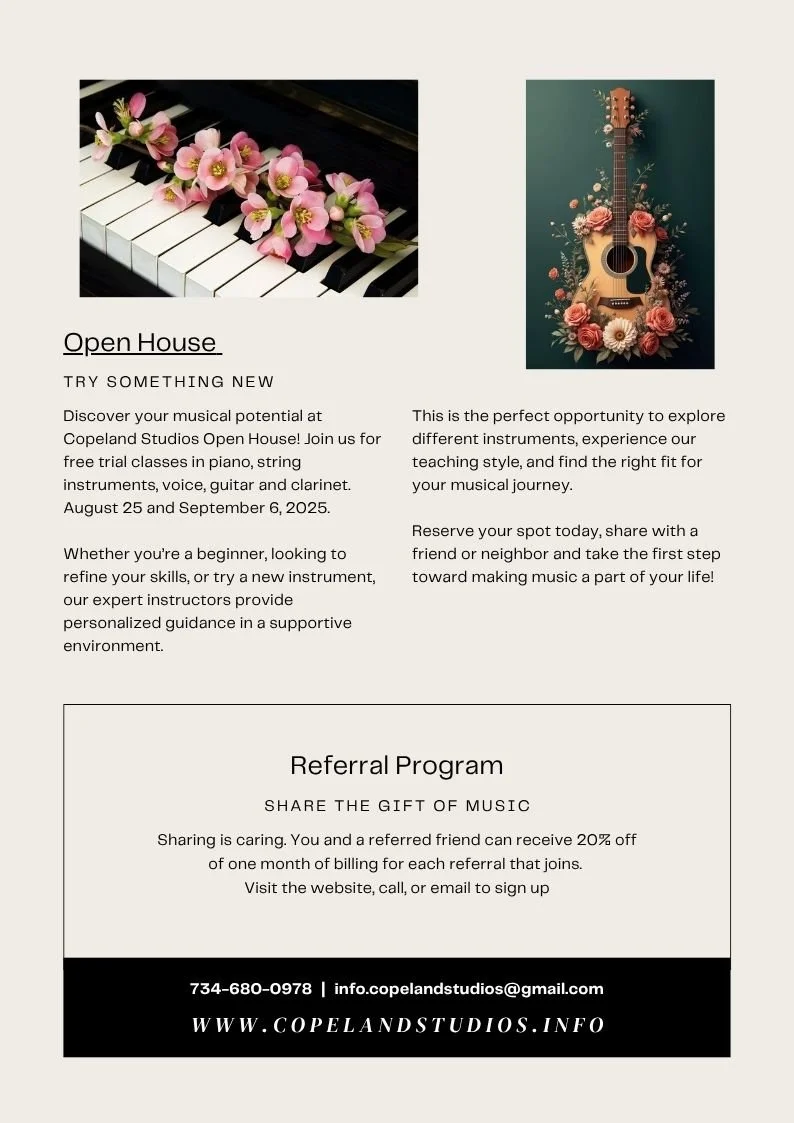 Open House

TRY SOMETHING NEW

Discover your musical potential at Copeland Studios Open House! Join us for free trial classes in piano, string instruments, voice, guitar and clarinet. August 25 and September 6, 2025.

Whether you're a beginner, looking to refine your skills, or try a new instrument, our expert instructors provide personalized guidance in a supportive environment.

This is the perfect opportunity to explore different instruments, experience our teaching style, and find the right fit for your musical journey.

Reserve your spot today, share with a friend or neighbor and take the first step toward making music a part of your life!

Referral Program

SHARE THE GIFT OF MUSIC

Sharing is caring. You and a referred friend can receive 20% off of one month of billing for each referral that joins.
Visit the website, call, or email to sign up

734-680-0978 | info.copelandstudios@gmail.com

WWW.COPELANDSTUDIOS.INFO